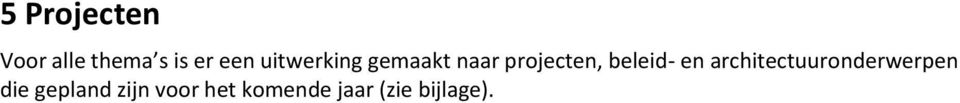 5 Projecten

Voor alle thema's is er een uitwerking gemaakt naar projecten, beleid- en architectuuronderwerpen die gepland zijn voor het komende jaar (zie bijlage).